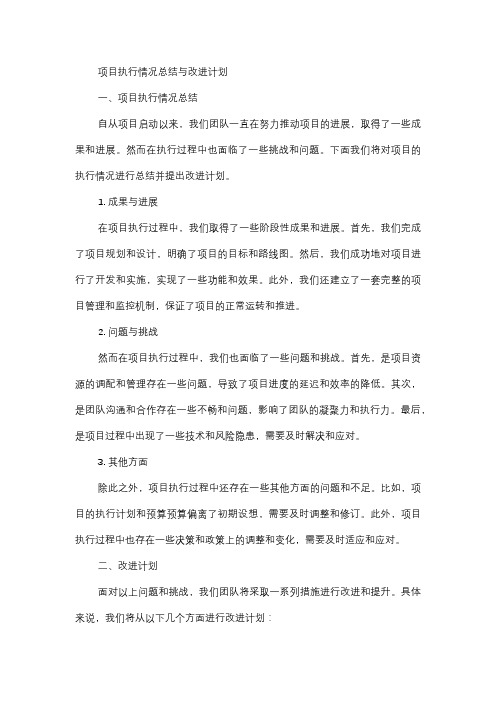 项目执行情况总结与改进计划

一、项目执行情况总结

自从项目启动以来，我们团队一直在努力推动项目的进展，取得了一些成果和进展。然而在执行过程中也面临了一些挑战和问题。下面我们将对项目的执行情况进行总结并提出改进计划。

1. 成果与进展

在项目执行过程中，我们取得了一些阶段性成果和进展。首先，我们完成了项目规划和设计，明确了项目的目标和路线图。然后，我们成功地对项目进行了开发和实施，实现了一些功能和效果。此外，我们还建立了一套完整的项目管理和监控机制，保证了项目的正常运转和推进。

2. 问题与挑战

然而在项目执行过程中，我们也面临了一些问题和挑战。首先，是项目资源的调配和管理存在一些问题，导致了项目进度的延迟和效率的降低。其次，是团队沟通和合作存在一些不畅和问题，影响了团队的凝聚力和执行力。最后，是项目过程中出现了一些技术和风险隐患，需要及时解决和应对。

3. 其他方面

除此之外，项目执行过程中还存在一些其他方面的问题和不足。比如，项目的执行计划和预算预算偏离了初期设想，需要及时调整和修订。此外，项目执行过程中也存在一些决策和政策上的调整和变化，需要及时适应和应对。

二、改进计划

面对以上问题和挑战，我们团队将采取一系列措施进行改进和提升。具体来说，我们将从以下几个方面进行改进计划：